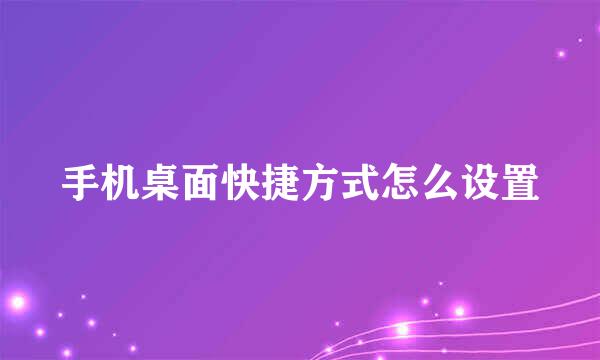 手机桌面快捷方式怎么设置